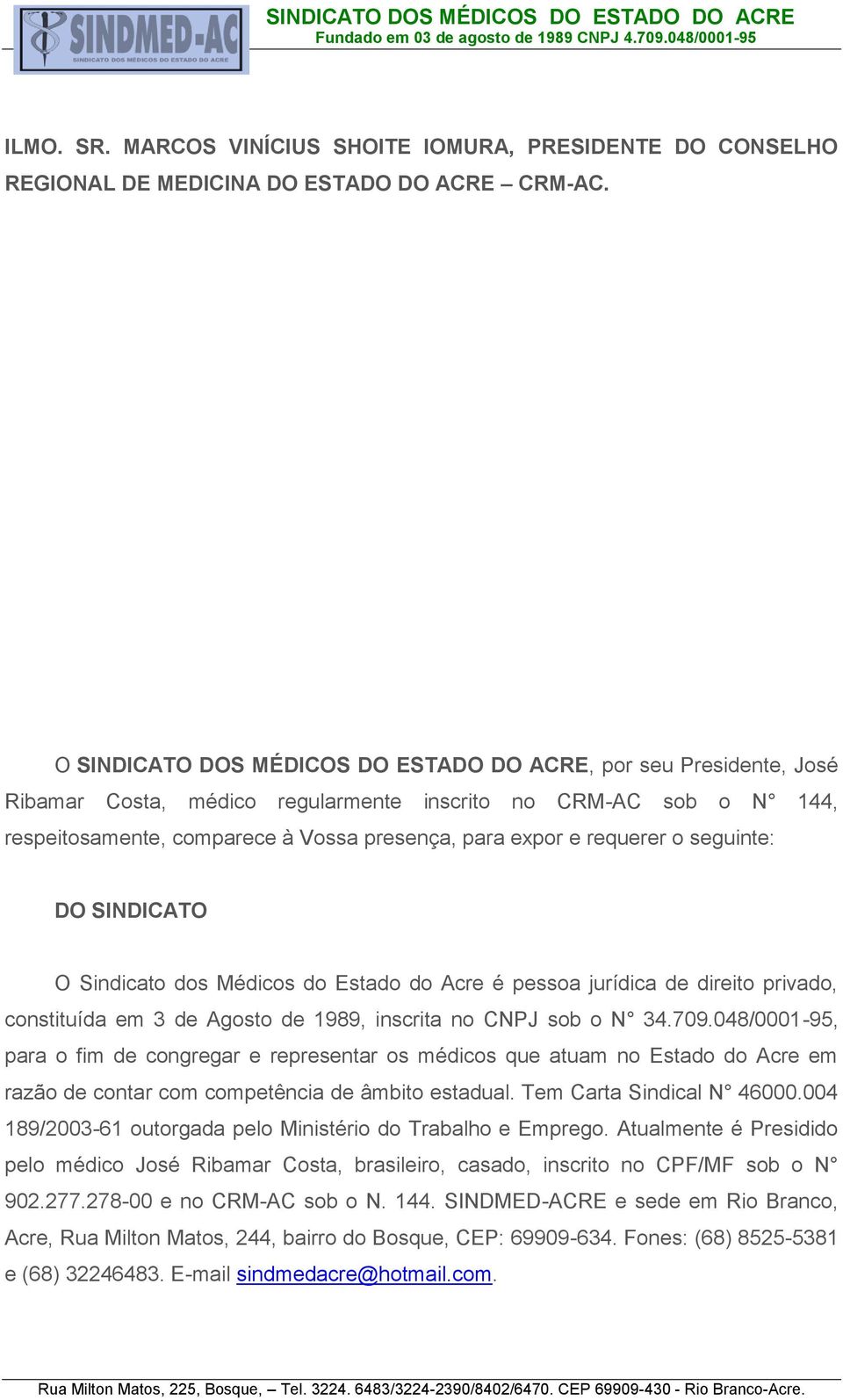 SINDMED-AC
SINDICATO DOS MÉDICOS DO ESTADO DO ACRE

SINDICATO DOS MÉDICOS DO ESTADO DO ACRE
Fundado em 03 de agosto de 1989 CNPJ 4.709.048/0001-95

ILMO. SR. MARCOS VINÍCIUS SHOITE IOMURA, PRESIDENTE DO CONSELHO REGIONAL DE MEDICINA DO ESTADO DO ACRE – CRM-AC.

O SINDICATO DOS MÉDICOS DO ESTADO DO ACRE, por seu Presidente, José Ribamar Costa, médico regularmente inscrito no CRM-AC sob o N° 144, respeitosamente, comparece à Vossa presença, para expor e requerer o seguinte:

DO SINDICATO

O Sindicato dos Médicos do Estado do Acre é pessoa jurídica de direito privado, constituída em 3 de Agosto de 1989, inscrita no CNPJ sob o N° 34.709.048/0001-95, para o fim de congregar e representar os médicos que atuam no Estado do Acre em razão de contar com competência de âmbito estadual. Tem Carta Sindical N° 46000.004 189/2003-61 outorgada pelo Ministério do Trabalho e Emprego. Atualmente é Presidido pelo médico José Ribamar Costa, brasileiro, casado, inscrito no CPF/MF sob o N° 902.277.278-00 e no CRM-AC sob o N. 144. SINDMED-ACRE e sede em Rio Branco, Acre, Rua Milton Matos, 244, bairro do Bosque, CEP: 69909-634. Fones: (68) 8525-5381 e (68) 32246483. E-mail sindmedacre@hotmail.com.

Rua Milton Matos, 225, Bosque, – Tel. 3224. 6483/3224-2390/8402/6470. CEP 69909-430 - Rio Branco-Acre.